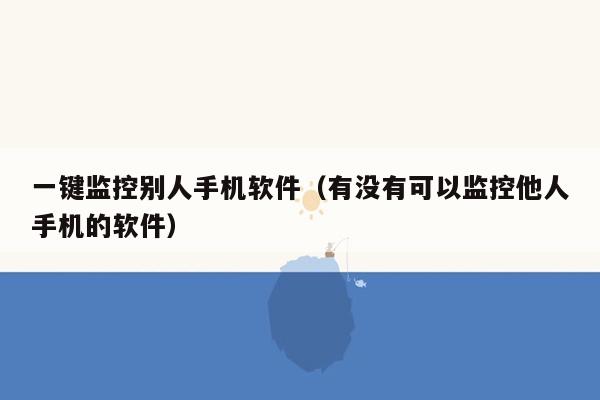 一键监控别人手机软件（有没有可以监控他人手机的软件）